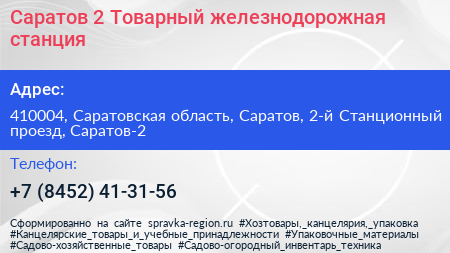 Саратов 2 Товарный железнодорожная станция

Адрес:

410004, Саратовская область, Саратов, 2-й Станционный проезд, Саратов-2

Телефон:

+7 (8452) 41-31-56

Сформированно на сайте spravka-region.ru #Хозтовары,_канцелярия,_упаковка #Канцелярские_товары_и_учебные_принадлежности #Упаковочные_материалы #Садово-хозяйственные_товары #Садово-огородный_инвентарь_техника